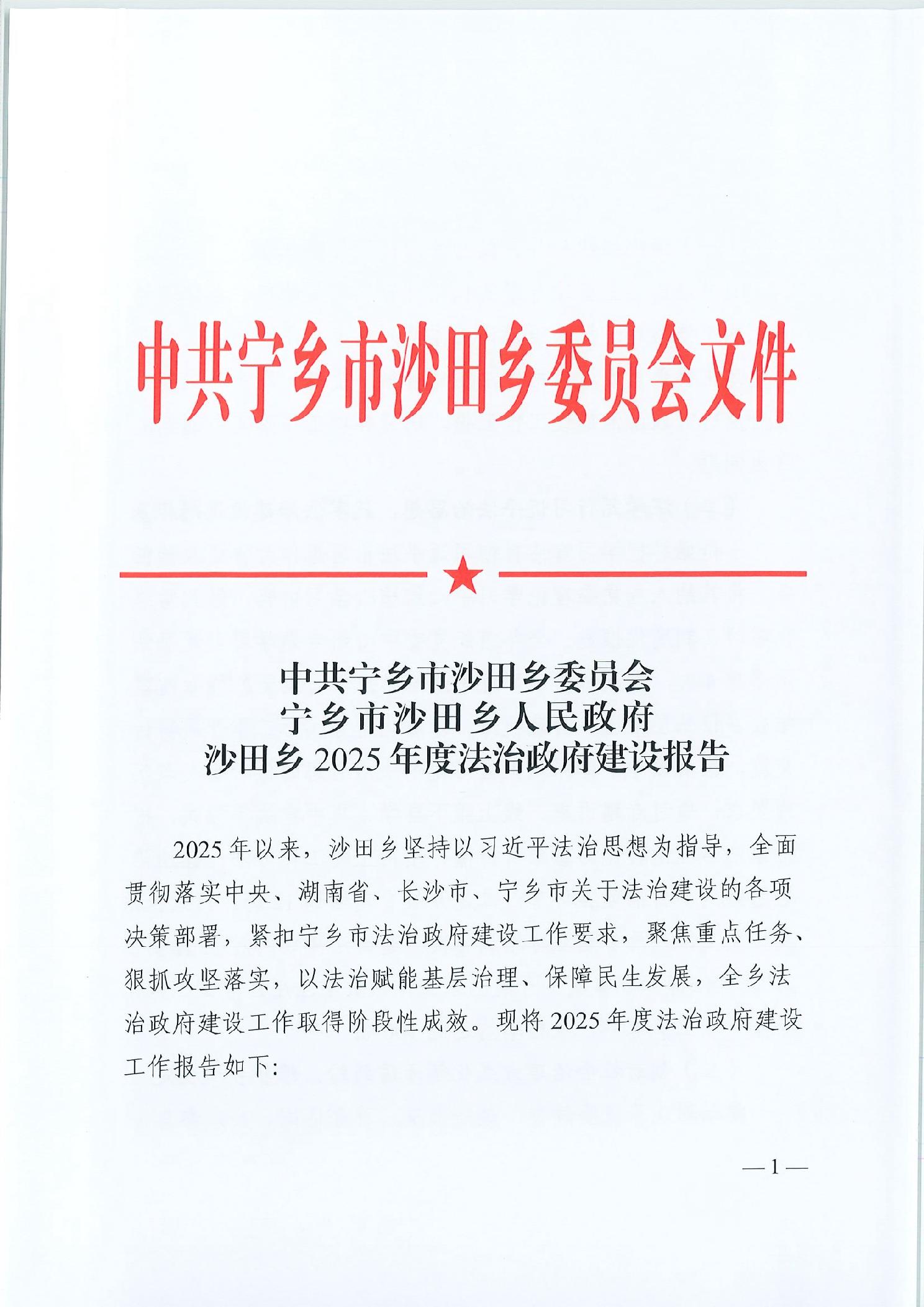 中共宁乡市沙田乡委员会文件

中共宁乡市沙田乡委员会
宁乡市沙田乡人民政府
沙田乡 2025 年度法治政府建设报告

2025 年以来，沙田乡坚持以习近平法治思想为指导，全面贯彻落实中央、湖南省、长沙市、宁乡市关于法治建设的各项决策部署，紧扣宁乡市法治政府建设工作要求，聚焦重点任务、狠抓攻坚落实，以法治赋能基层治理、保障民生发展，全乡法治政府建设工作取得阶段性成效。现将 2025 年度法治政府建设工作报告如下：

— 1 —